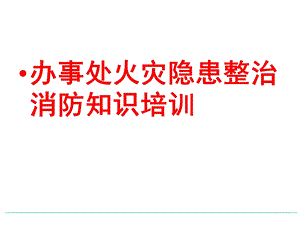 • 办事处火灾隐患整治消防知识培训